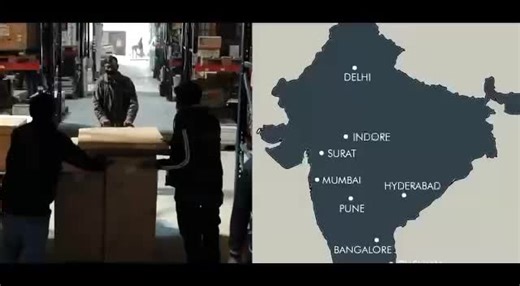 DELHI
INDORE
SURAT
MUMBAI
HYDERABAD
PUNE
BANGALORE